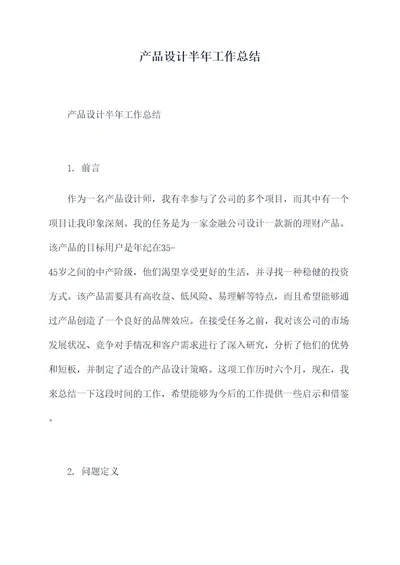 产品设计半年工作总结

产品设计半年工作总结

1. 前言

作为一名产品设计师，我有幸参与了公司的多个项目，而其中有一个项目让我印象深刻。我的任务是为一家金融公司设计一款新的理财产品。该产品的目标用户是年纪在35-45岁之间的中产阶级，他们渴望享受更好的生活，并寻找一种稳健的投资方式。该产品需要具有高收益、低风险、易理解等特点，而且希望能够通过产品创造了一个良好的品牌效应。在接受任务之前，我对该公司的市场发展状况、竞争对手情况和客户需求进行了深入研究，分析了他们的优势和短板，并制定了适合的产品设计策略。这项工作历时六个月，现在，我来总结一下这段时间的工作，希望能够为今后的工作提供一些启示和借鉴。

2. 问题定义